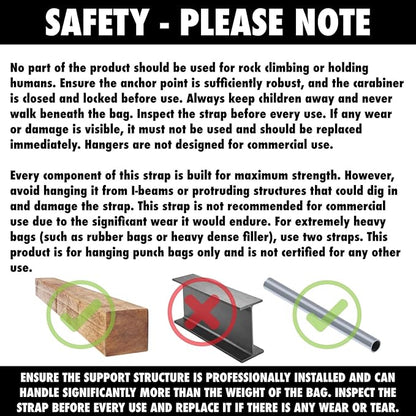 SAFETY - PLEASE NOTE

No part of the product should be used for rock climbing or holding humans. Ensure the anchor point is sufficiently robust, and the carabiner is closed and locked before use. Always keep children away and never walk beneath the bag. Inspect the strap before every use. If any wear or damage is visible, it must not be used and should be replaced immediately. Hangers are not designed for commercial use.

Every component of this strap is built for maximum strength. However, avoid hanging it from I-beams or protruding structures that could dig in and damage the strap. This strap is not recommended for commercial use due to the significant wear it would endure. For extremely heavy bags (such as rubber bags or heavy dense filler), use two straps. This product is for hanging punch bags only and is not certified for any other use.

ENSURE THE SUPPORT STRUCTURE IS PROFESSIONALLY INSTALLED AND CAN HANDLE SIGNIFICANTLY MORE THAN THE WEIGHT OF THE BAG. INSPECT THE STRAP BEFORE EVERY USE AND REPLACE IT IF THERE IS ANY WEAR OR TEAR.